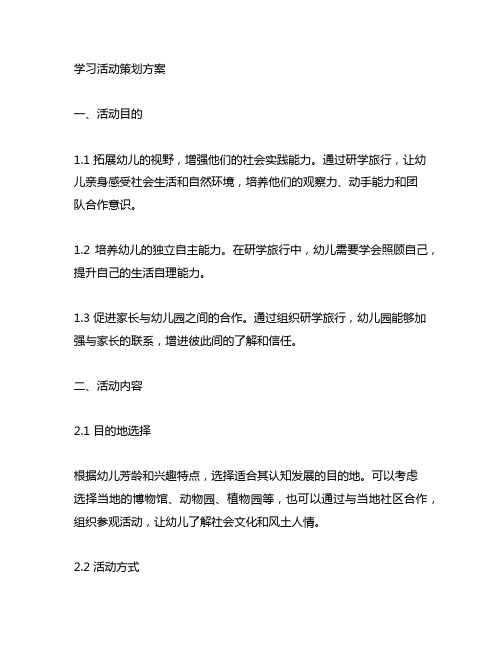 学习活动策划方案

一、活动目的

1.1 拓展幼儿的视野，增强他们的社会实践能力。通过研学旅行，让幼儿亲身感受社会生活和自然环境，培养他们的观察力、动手能力和团队合作意识。

1.2 培养幼儿的独立自主能力。在研学旅行中，幼儿需要学会照顾自己，提升自己的生活自理能力。

1.3 促进家长与幼儿园之间的合作。通过组织研学旅行，幼儿园能够加强与家长的联系，增进彼此间的了解和信任。

二、活动内容

2.1 目的地选择

根据幼儿芳龄和兴趣特点，选择适合其认知发展的目的地。可以考虑选择当地的博物馆、动物园、植物园等，也可以通过与当地社区合作，组织参观活动，让幼儿了解社会文化和风土人情。

2.2 活动方式